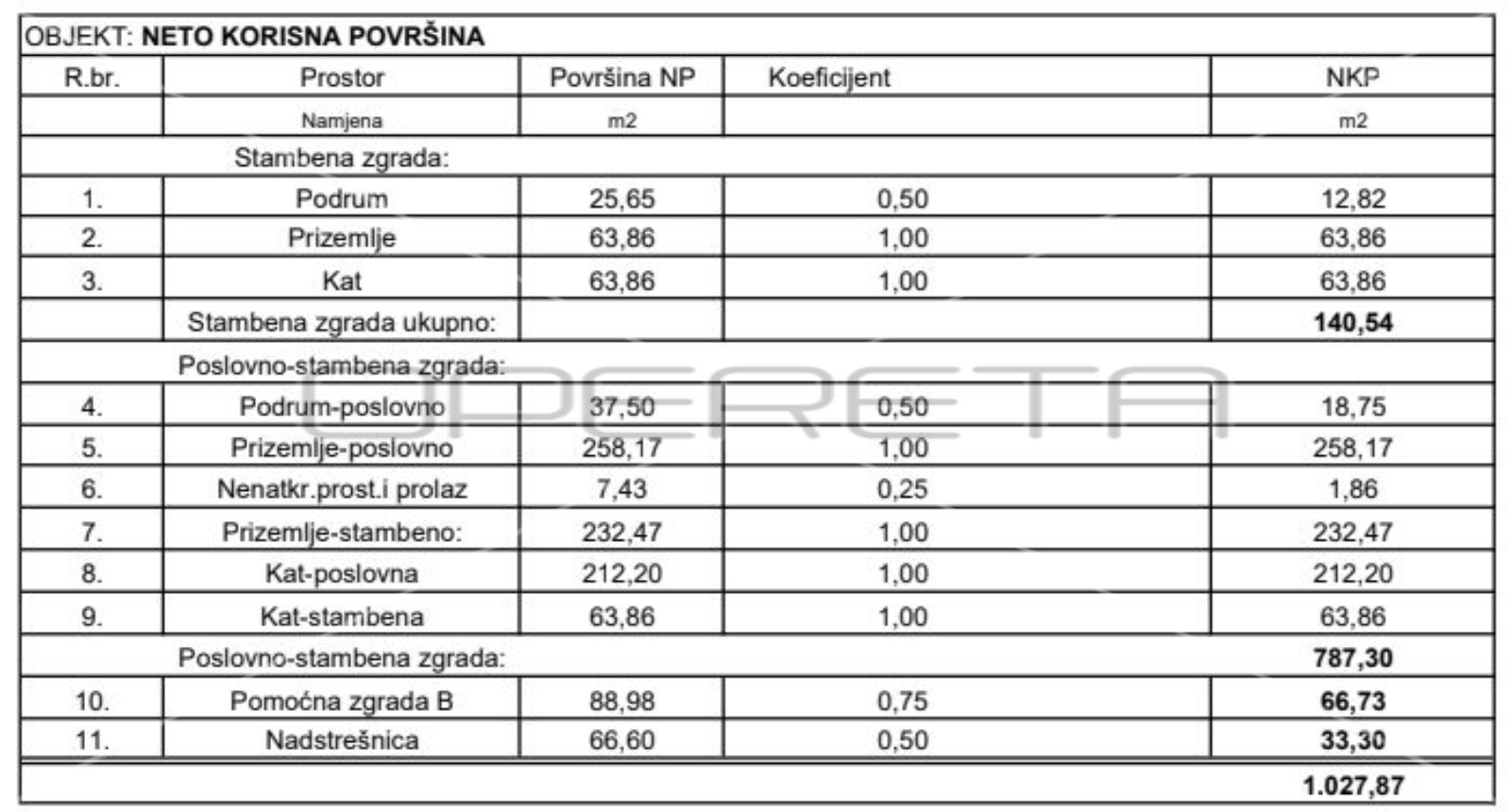 OBJEKT: NETO KORISNA POVRŠINA

| R.br. | Prostor | Površina NP | Koeficijent | NKP |
|---|---|---|---|---|
| | Namjena | m2 | | m2 |
| Stambena zgrada: | | | | |
| 1. | Podrum | 25,65 | 0,50 | 12,82 |
| 2. | Prizemlje | 63,86 | 1,00 | 63,86 |
| 3. | Kat | 63,86 | 1,00 | 63,86 |
| | Stambena zgrada ukupno: | | | 140,54 |
| Poslovno-stambena zgrada: | | | | |
| 4. | Podrum-poslovno | 37,50 | 0,50 | 18,75 |
| 5. | Prizemlje-poslovno | 258,17 | 1,00 | 258,17 |
| 6. | Nenatkr.prost.i prolaz | 7,43 | 0,25 | 1,86 |
| 7. | Prizemlje-stambeno: | 232,47 | 1,00 | 232,47 |
| 8. | Kat-poslovna | 212,20 | 1,00 | 212,20 |
| 9. | Kat-stambena | 63,86 | 1,00 | 63,86 |
| Poslovno-stambena zgrada: | | | | 787,30 |
| 10. | Pomoćna zgrada B | 88,98 | 0,75 | 66,73 |
| 11. | Nadstrešnica | 66,60 | 0,50 | 33,30 |
| | | | | 1.027,87 |

OPERETA